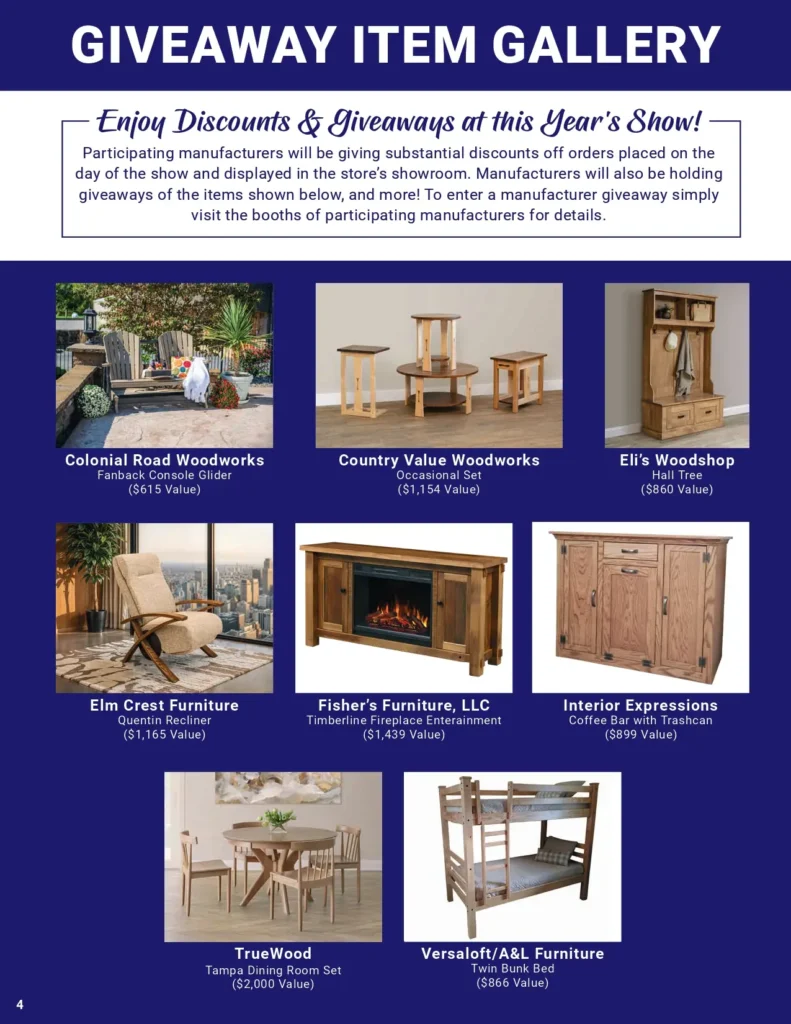 GIVEAWAY ITEM GALLERY

Enjoy Discounts & Giveaways at this Year's Show!

Participating manufacturers will be giving substantial discounts off orders placed on the day of the show and displayed in the store's showroom. Manufacturers will also be holding giveaways of the items shown below, and more! To enter a manufacturer giveaway simply visit the booths of participating manufacturers for details.

Colonial Road Woodworks
Fanback Console Glider
($615 Value)

Country Value Woodworks
Occasional Set
($1,154 Value)

Eli's Woodshop
Hall Tree
($860 Value)

Elm Crest Furniture
Quentin Recliner
($1,165 Value)

Fisher's Furniture, LLC
Timberline Fireplace Enterainment
($1,439 Value)

Interior Expressions
Coffee Bar with Trashcan
($899 Value)

TrueWood
Tampa Dining Room Set
($2,000 Value)

Versaloft/A&L Furniture
Twin Bunk Bed
($866 Value)

4